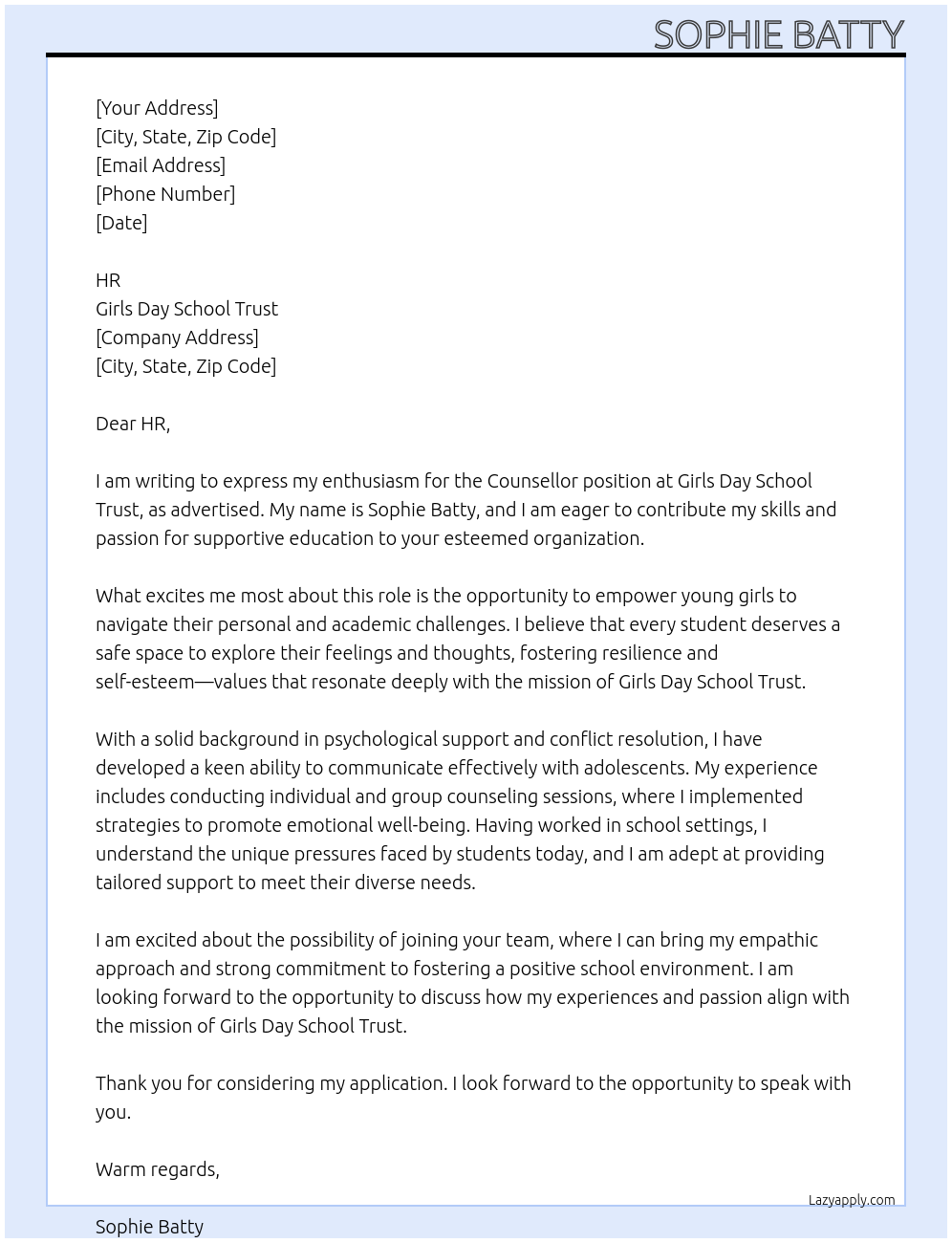 SOPHIE BATTY

[Your Address]
[City, State, Zip Code]
[Email Address]
[Phone Number]
[Date]

HR
Girls Day School Trust
[Company Address]
[City, State, Zip Code]

Dear HR,

I am writing to express my enthusiasm for the Counsellor position at Girls Day School Trust, as advertised. My name is Sophie Batty, and I am eager to contribute my skills and passion for supportive education to your esteemed organization.

What excites me most about this role is the opportunity to empower young girls to navigate their personal and academic challenges. I believe that every student deserves a safe space to explore their feelings and thoughts, fostering resilience and self-esteem—values that resonate deeply with the mission of Girls Day School Trust.

With a solid background in psychological support and conflict resolution, I have developed a keen ability to communicate effectively with adolescents. My experience includes conducting individual and group counseling sessions, where I implemented strategies to promote emotional well-being. Having worked in school settings, I understand the unique pressures faced by students today, and I am adept at providing tailored support to meet their diverse needs.

I am excited about the possibility of joining your team, where I can bring my empathic approach and strong commitment to fostering a positive school environment. I am looking forward to the opportunity to discuss how my experiences and passion align with the mission of Girls Day School Trust.

Thank you for considering my application. I look forward to the opportunity to speak with you.

Warm regards,

Lazyapply.com

Sophie Batty